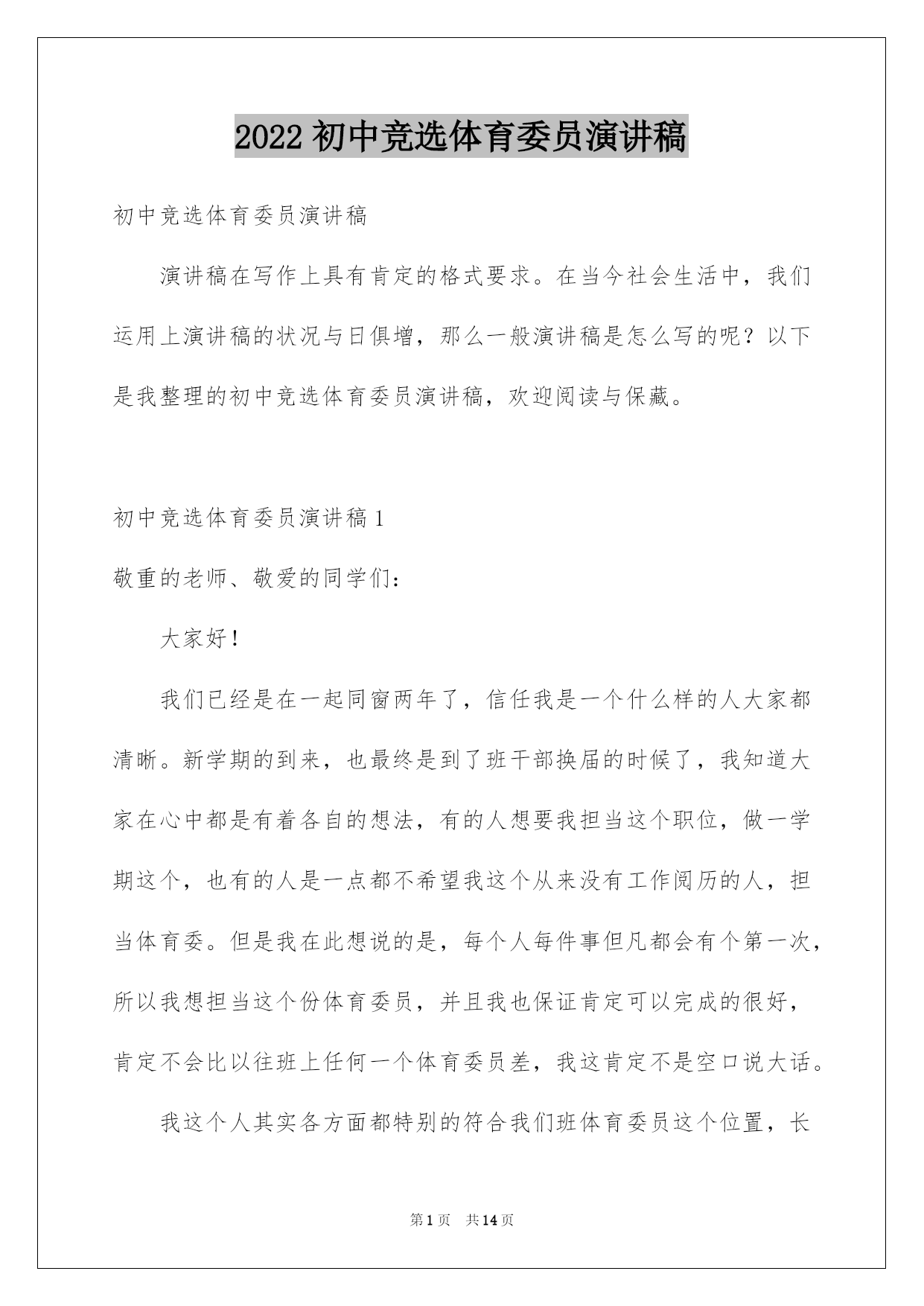 2022 初中竞选体育委员演讲稿

初中竞选体育委员演讲稿

演讲稿在写作上具有肯定的格式要求。在当今社会生活中，我们运用上演讲稿的状况与日俱增，那么一般演讲稿是怎么写的呢？以下是我整理的初中竞选体育委员演讲稿，欢迎阅读与保藏。

初中竞选体育委员演讲稿 1

敬重的老师、敬爱的同学们：

大家好！

我们已经是在一起同窗两年了，信任我是一个什么样的人大家都清晰。新学期的到来，也最终是到了班干部换届的时候了，我知道大家在心中都是有着各自的想法，有的人想要我担当这个职位，做一学期这个，也有的人是一点都不希望我这个从来没有工作阅历的人，担当体育委。但是我在此想说的是，每个人每件事但凡都会有个第一次，所以我想担当这个份体育委员，并且我也保证肯定可以完成的很好，肯定不会比以往班上任何一个体育委员差，我这肯定不是空口说大话。

我这个人其实各方面都特别的符合我们班体育委员这个位置，长

第 1 页 共 14 页